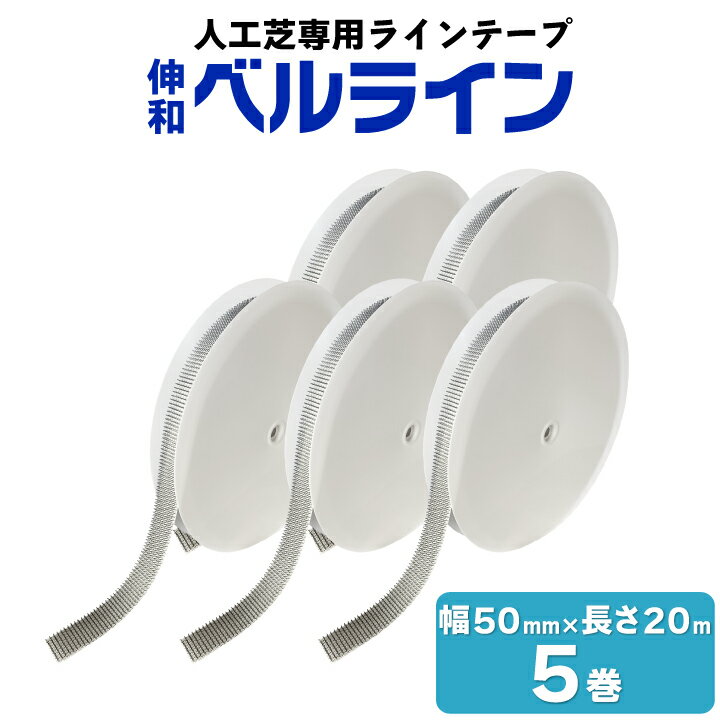 人工芝専用ラインテープ

伸和 ベルライン

幅50mm×長さ20m
5巻